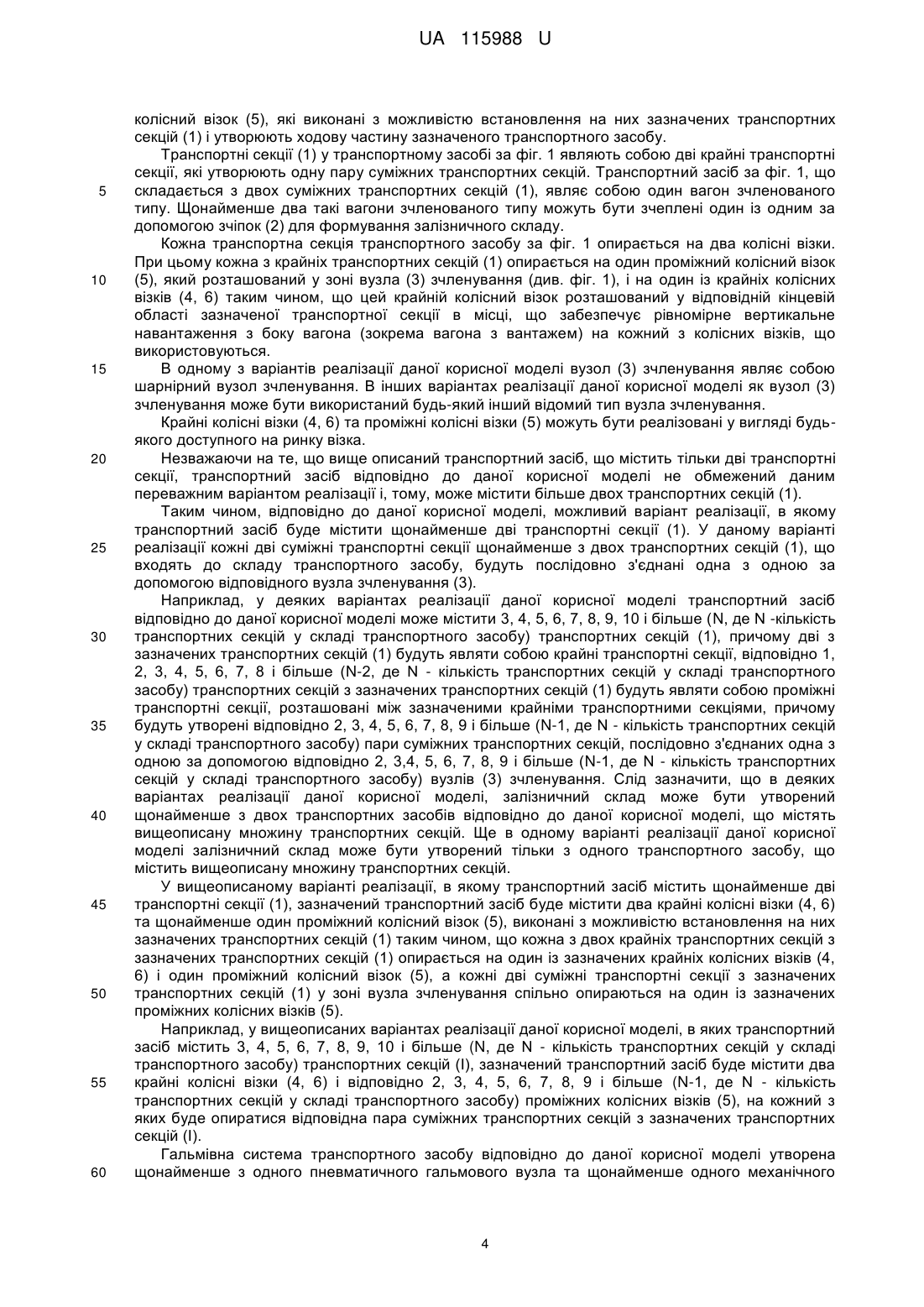 UA 115988 U

колісний візок (5), які виконані з можливістю встановлення на них зазначених транспортних секцій (1) і утворюють ходову частину зазначеного транспортного засобу.

Транспортні секції (1) у транспортному засобі за фіг. 1 являють собою дві крайні транспортні секції, які утворюють одну пару суміжних транспортних секцій. Транспортний засіб за фіг. 1, що
5
складається з двох суміжних транспортних секцій (1), являє собою один вагон зчленованого типу. Щонайменше два такі вагони зчленованого типу можуть бути зчеплені один із одним за допомогою зчіпок (2) для формування залізничного складу.

Кожна транспортна секція транспортного засобу за фіг. 1 опирається на два колісні візки. При цьому кожна з крайніх транспортних секцій (1) опирається на один проміжний колісний візок
10
(5), який розташований у зоні вузла (3) зчленування (див. фіг. 1), і на один із крайніх колісних візків (4, 6) таким чином, що цей крайній колісний візок розташований у відповідній кінцевій області зазначеної транспортної секції в місці, що забезпечує рівномірне вертикальне навантаження з боку вагона (зокрема вагона з вантажем) на кожний з колісних візків, що використовуються.
15
В одному з варіантів реалізації даної корисної моделі вузол (3) зчленування являє собою шарнірний вузол зчленування. В інших варіантах реалізації даної корисної моделі як вузол (3) зчленування може бути використаний будь-який інший відомий тип вузла зчленування.

Крайні колісні візки (4, 6) та проміжні колісні візки (5) можуть бути реалізовані у вигляді будь-якого доступного на ринку візка.
20
Незважаючи на те, що вище описаний транспортний засіб, що містить тільки дві транспортні секції, транспортний засіб відповідно до даної корисної моделі не обмежений даним переважним варіантом реалізації і, тому, може містити більше двох транспортних секцій (1).

Таким чином, відповідно до даної корисної моделі, можливий варіант реалізації, в якому транспортний засіб буде містити щонайменше дві транспортні секції (1). У даному варіанті
25
реалізації кожні дві суміжні транспортні секції щонайменше з двох транспортних секцій (1), що входять до складу транспортного засобу, будуть послідовно з'єднані одна з одною за допомогою відповідного вузла зчленування (3).

Наприклад, у деяких варіантах реалізації даної корисної моделі транспортний засіб відповідно до даної корисної моделі може містити 3, 4, 5, 6, 7, 8, 9, 10 і більше (N, де N -кількість
30
транспортних секцій у складі транспортного засобу) транспортних секцій (1), причому дві з зазначених транспортних секцій (1) будуть являти собою крайні транспортні секції, відповідно 1, 2, 3, 4, 5, 6, 7, 8 і більше (N-2, де N - кількість транспортних секцій у складі транспортного засобу) транспортних секцій з зазначених транспортних секцій (1) будуть являти собою проміжні транспортні секції, розташовані між зазначеними крайніми транспортними секціями, причому
35
будуть утворені відповідно 2, 3, 4, 5, 6, 7, 8, 9 і більше (N-1, де N - кількість транспортних секцій у складі транспортного засобу) пари суміжних транспортних секцій, послідовно з'єднаних одна з одною за допомогою відповідно 2, 3,4, 5, 6, 7, 8, 9 і більше (N-1, де N - кількість транспортних секцій у складі транспортного засобу) вузлів (3) зчленування. Слід зазначити, що в деяких варіантах реалізації даної корисної моделі, залізничний склад може бути утворений
40
щонайменше з двох транспортних засобів відповідно до даної корисної моделі, що містять вищеописану множину транспортних секцій. Ще в одному варіанті реалізації даної корисної моделі залізничний склад може бути утворений тільки з одного транспортного засобу, що містить вищеописану множину транспортних секцій.

У вищеописаному варіанті реалізації, в якому транспортний засіб містить щонайменше дві
45
транспортні секції (1), зазначений транспортний засіб буде містити два крайні колісні візки (4, 6) та щонайменше один проміжний колісний візок (5), виконані з можливістю встановлення на них зазначених транспортних секцій (1) таким чином, що кожна з двох крайніх транспортних секцій з зазначених транспортних секцій (1) опирається на один із зазначених крайніх колісних візків (4, 6) і один проміжний колісний візок (5), а кожні дві суміжні транспортні секції з зазначених
50
транспортних секцій (1) у зоні вузла зчленування спільно опираються на один із зазначених проміжних колісних візків (5).

Наприклад, у вищеописаних варіантах реалізації даної корисної моделі, в яких транспортний засіб містить 3, 4, 5, 6, 7, 8, 9, 10 і більше (N, де N - кількість транспортних секцій у складі транспортного засобу) транспортних секцій (I), зазначений транспортний засіб буде містити два
55
крайні колісні візки (4, 6) і відповідно 2, 3, 4, 5, 6, 7, 8, 9 і більше (N-1, де N - кількість транспортних секцій у складі транспортного засобу) проміжних колісних візків (5), на кожний з яких буде опиратися відповідна пара суміжних транспортних секцій з зазначених транспортних секцій (I).

Гальмівна система транспортного засобу відповідно до даної корисної моделі утворена
60
щонайменше з одного пневматичного гальмового вузла та щонайменше одного механічного

4